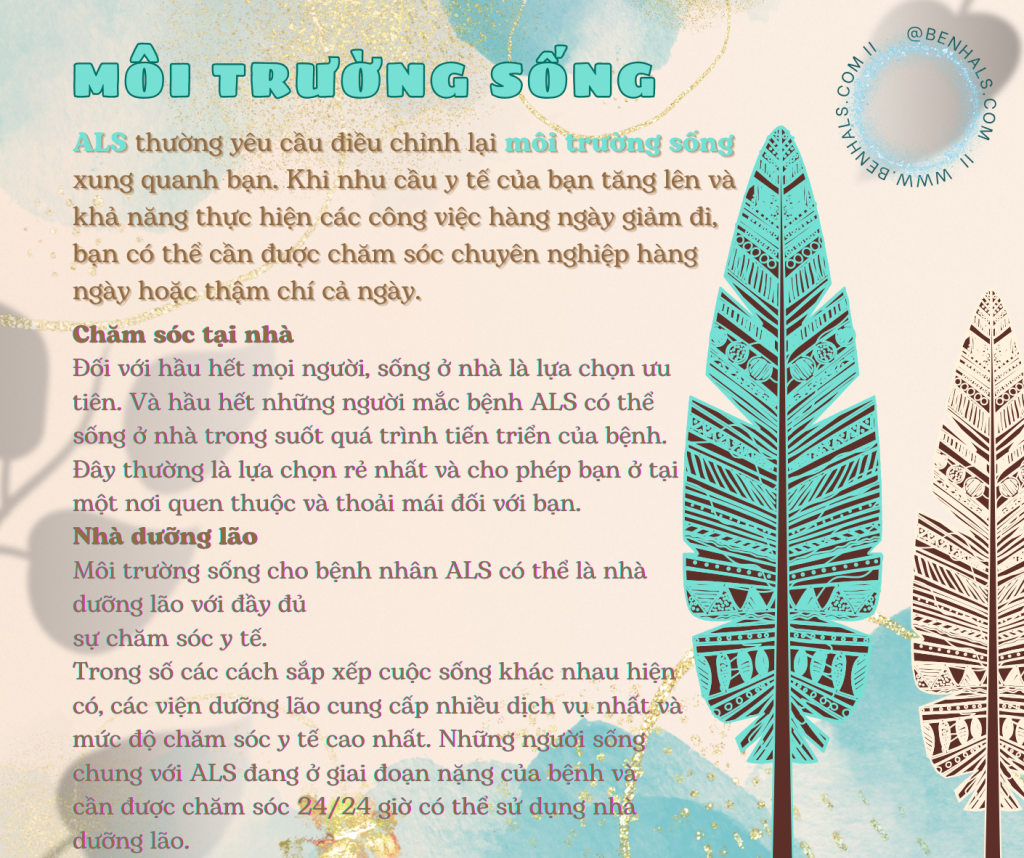 MÔI TRƯỜNG SỐNG

ALS thường yêu cầu điều chỉnh lại môi trường sống xung quanh bạn. Khi nhu cầu y tế của bạn tăng lên và khả năng thực hiện các công việc hàng ngày giảm đi, bạn có thể cần được chăm sóc chuyên nghiệp hàng ngày hoặc thậm chí cả ngày.

Chăm sóc tại nhà
Đối với hầu hết mọi người, sống ở nhà là lựa chọn ưu tiên. Và hầu hết những người mắc bệnh ALS có thể sống ở nhà trong suốt quá trình tiến triển của bệnh. Đây thường là lựa chọn rẻ nhất và cho phép bạn ở tại một nơi quen thuộc và thoải mái đối với bạn.

Nhà dưỡng lão
Môi trường sống cho bệnh nhân ALS có thể là nhà dưỡng lão với đầy đủ
sự chăm sóc y tế.
Trong số các cách sắp xếp cuộc sống khác nhau hiện có, các viện dưỡng lão cung cấp nhiều dịch vụ nhất và mức độ chăm sóc y tế cao nhất. Những người sống chung với ALS đang ở giai đoạn nặng của bệnh và cần được chăm sóc 24/24 giờ có thể sử dụng nhà dưỡng lão.

@BENHALS.COM II WWW.BENHALS.COM II